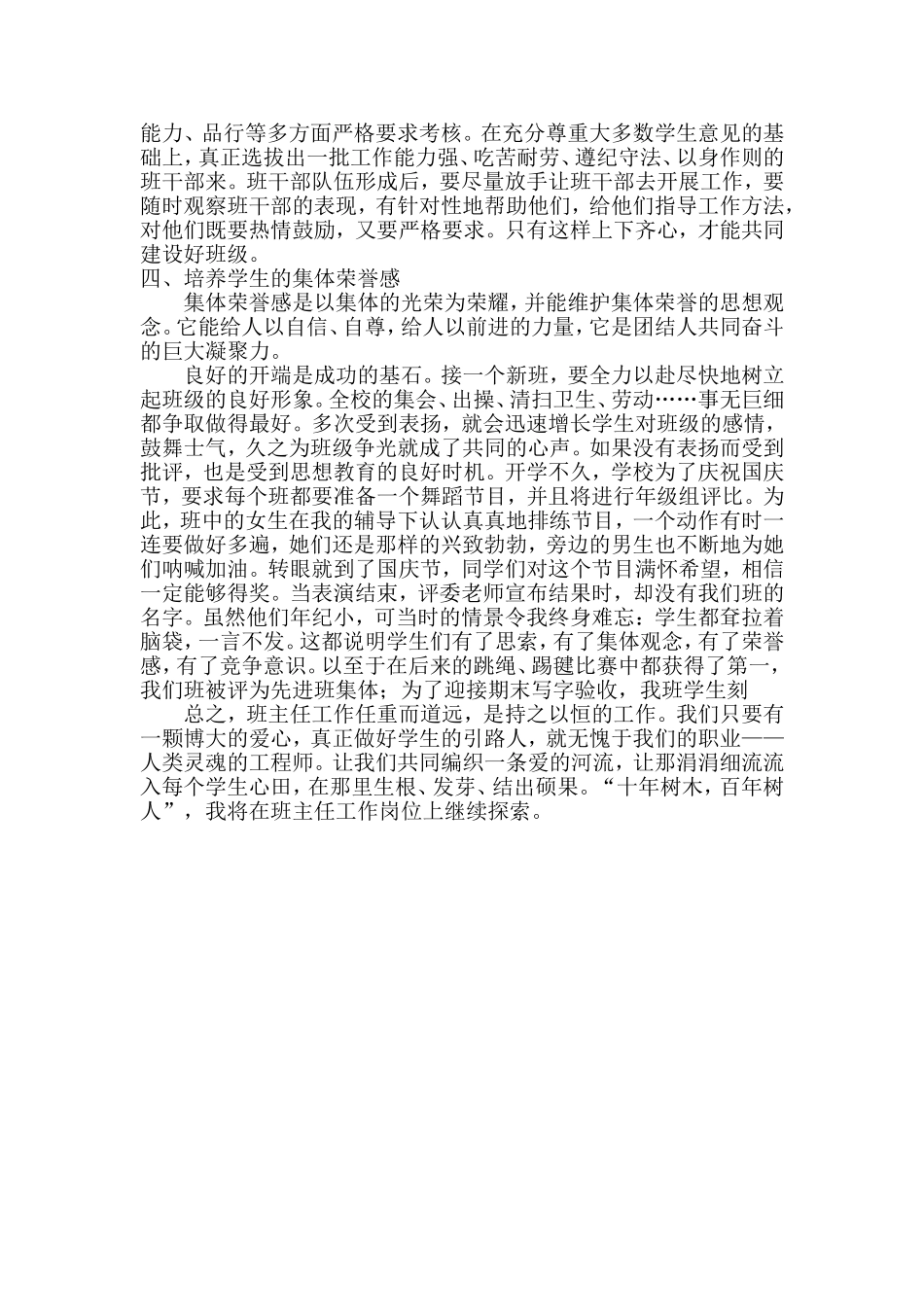 能力、品行等多方面严格要求考核。在充分尊重大多数学生意见的基础上，真正选拔出一批工作能力强、吃苦耐劳、遵纪守法、以身作则的班干部来。班干部队伍形成后，要尽量放手让班干部去开展工作，要随时观察班干部的表现，有针对性地帮助他们，给他们指导工作方法，对他们既要热情鼓励，又要严格要求。只有这样上下齐心，才能共同建设好班级。

四、培养学生的集体荣誉感

集体荣誉感是以集体的光荣为荣耀，并能维护集体荣誉的思想观念。它能给人以自信、自尊，给人以前进的力量，它是团结人共同奋斗的巨大凝聚力。

良好的开端是成功的基石。接一个新班，要全力以赴尽快地树立起班级的良好形象。全校的集会、出操、清扫卫生、劳动……事无巨细都争取做得最好。多次受到表扬，就会迅速增长学生对班级的感情，鼓舞士气，久之为班级争光就成了共同的心声。如果没有表扬而受到批评，也是受到思想教育的良好时机。开学不久，学校为了庆祝国庆节，要求每个班都要准备一个舞蹈节目，并且将进行年级组评比。为此，班中的女生在我的辅导下认认真真地排练节目，一个动作有时一连要做好多遍，她们还是那样的兴致勃勃，旁边的男生也不断地为她们呐喊加油。转眼就到了国庆节，同学们对这个节目满怀希望，相信一定能够得奖。当表演结束，评委老师宣布结果时，却没有我们班的名字。虽然他们年纪小，可当时的情景令我终身难忘：学生都耷拉着脑袋，一言不发。这都说明学生们有了思索，有了集体观念，有了荣誉感，有了竞争意识。以至于在后来的跳绳、踢毽比赛中都获得了第一，我们班被评为先进班集体；为了迎接期末写字验收，我班学生刻

总之，班主任工作任重而道远，是持之以恒的工作。我们只要有一颗博大的爱心，真正做好学生的引路人，就无愧于我们的职业——人类灵魂的工程师。让我们共同编织一条爱的河流，让那涓涓细流流入每个学生心田，在那里生根、发芽、结出硕果。“十年树木，百年树人”，我将在班主任工作岗位上继续探索。